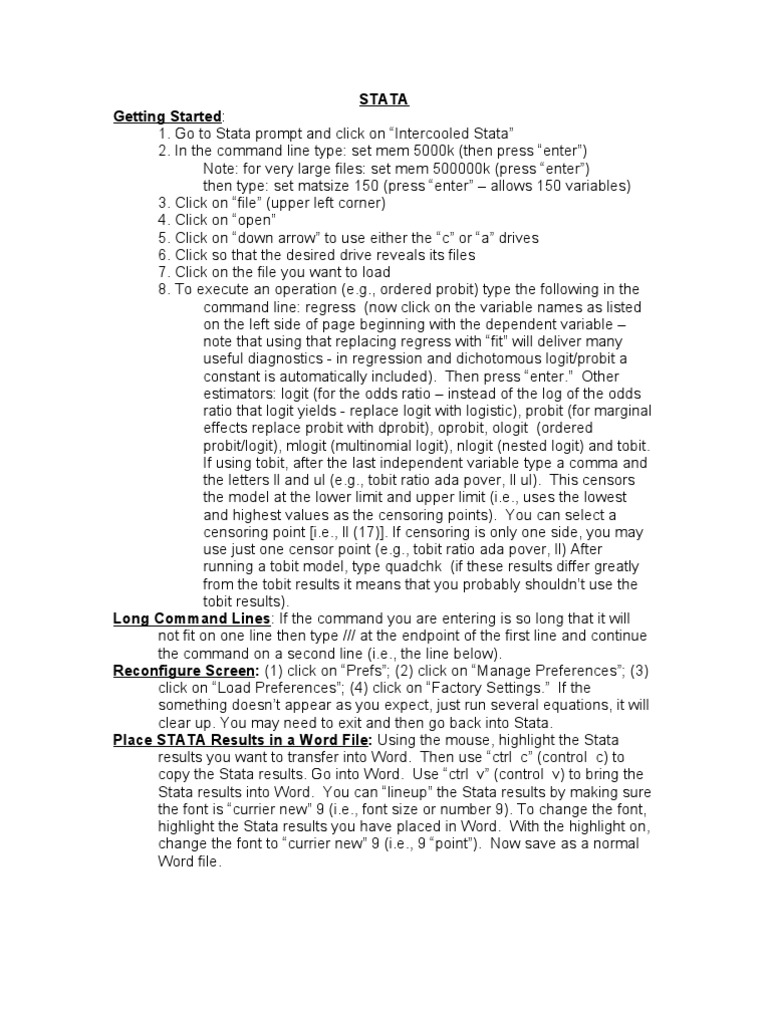 STATA

Getting Started:
1. Go to Stata prompt and click on “Intercooled Stata”
2. In the command line type: set mem 5000k (then press “enter”)
Note: for very large files: set mem 500000k (press “enter”)
then type: set matsize 150 (press “enter” – allows 150 variables)
3. Click on “file” (upper left corner)
4. Click on “open”
5. Click on “down arrow” to use either the “c” or “a” drives
6. Click so that the desired drive reveals its files
7. Click on the file you want to load
8. To execute an operation (e.g., ordered probit) type the following in the command line: regress (now click on the variable names as listed on the left side of page beginning with the dependent variable – note that using that replacing regress with “fit” will deliver many useful diagnostics - in regression and dichotomous logit/probit a constant is automatically included). Then press “enter.” Other estimators: logit (for the odds ratio – instead of the log of the odds ratio that logit yields - replace logit with logistic), probit (for marginal effects replace probit with dprobit), oprobit, ologit (ordered probit/logit), mlogit (multinomial logit), nlogit (nested logit) and tobit. If using tobit, after the last independent variable type a comma and the letters ll and ul (e.g., tobit ratio ada pover, ll ul). This censors the model at the lower limit and upper limit (i.e., uses the lowest and highest values as the censoring points). You can select a censoring point [i.e., ll (17)]. If censoring is only one side, you may use just one censor point (e.g., tobit ratio ada pover, ll) After running a tobit model, type quadchk (if these results differ greatly from the tobit results it means that you probably shouldn’t use the tobit results).

Long Command Lines: If the command you are entering is so long that it will not fit on one line then type /// at the endpoint of the first line and continue the command on a second line (i.e., the line below).

Reconfigure Screen: (1) click on “Prefs”; (2) click on “Manage Preferences”; (3) click on “Load Preferences”; (4) click on “Factory Settings.” If the something doesn’t appear as you expect, just run several equations, it will clear up. You may need to exit and then go back into Stata.

Place STATA Results in a Word File: Using the mouse, highlight the Stata results you want to transfer into Word. Then use “ctrl c” (control c) to copy the Stata results. Go into Word. Use “ctrl v” (control v) to bring the Stata results into Word. You can “lineup” the Stata results by making sure the font is “currier new” 9 (i.e., font size or number 9). To change the font, highlight the Stata results you have placed in Word. With the highlight on, change the font to “currier new” 9 (i.e., 9 “point”). Now save as a normal Word file.